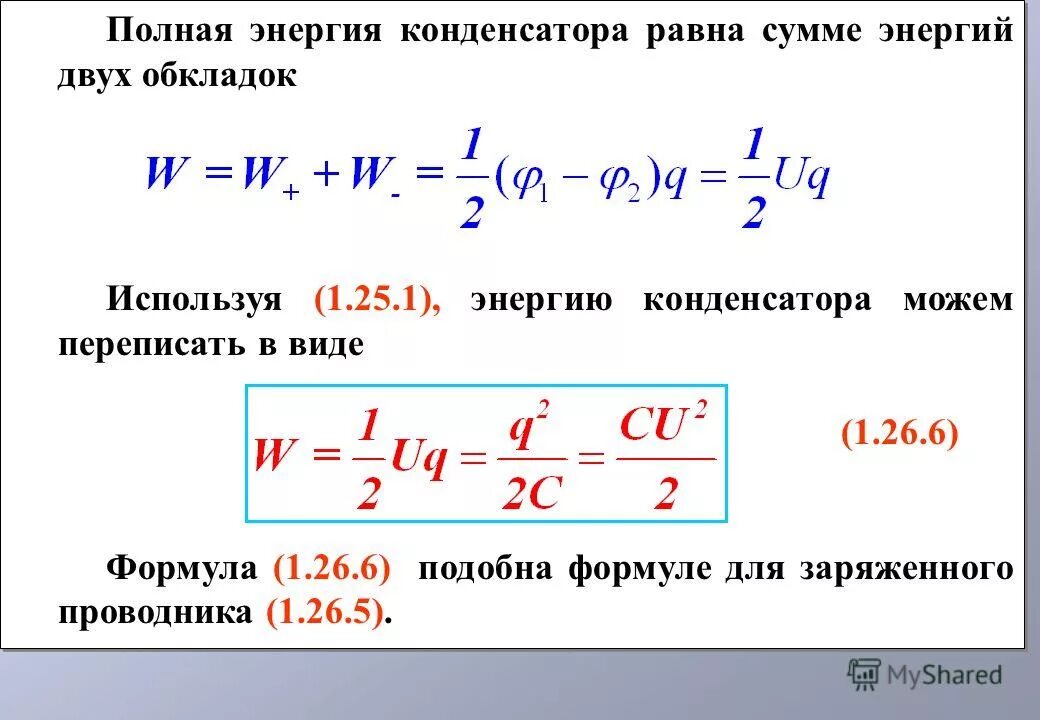 Полная энергия конденсатора равна сумме энергий двух обкладок

$W = W_+ + W_- = \frac{1}{2}(\varphi_1 - \varphi_2)q = \frac{1}{2}Uq$

Используя (1.25.1), энергию конденсатора можем переписать в виде

$W = \frac{1}{2}Uq = \frac{q^2}{2C} = \frac{CU^2}{2}$

(1.26.6)

Формула (1.26.6) подобна формуле для заряженного проводника (1.26.5).

MyShared